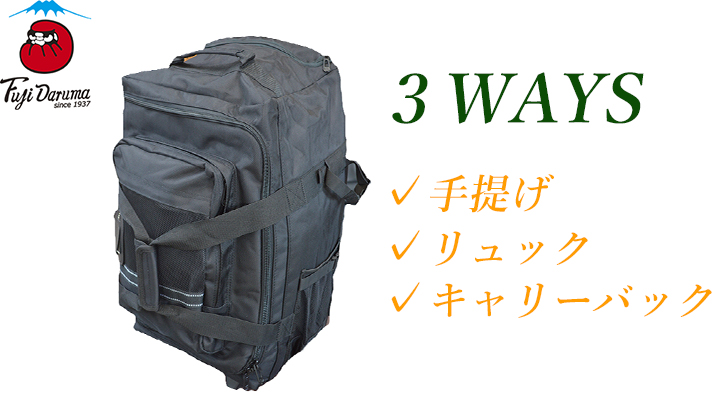 Fuji Daruma
since 1937

3 WAYS

✓ 手提げ
✓ リュック
✓ キャリーバック